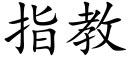 指教